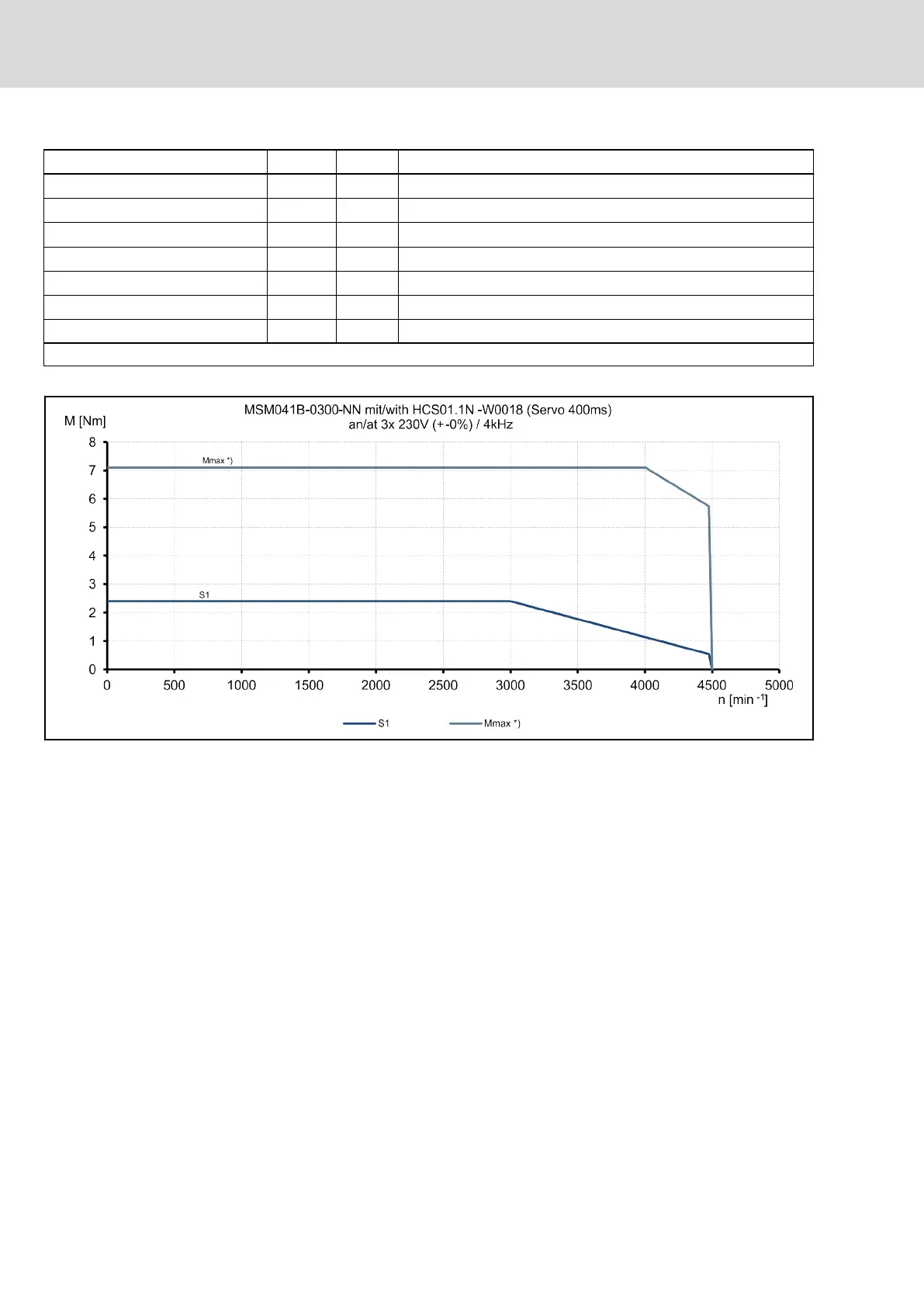 MSM041B-0300-NN mit/with HCS01.1N -W0018 (Servo 400ms)
an/at 3x 230V (+-0%) / 4kHz

M [Nm]

8
7
6
5
4
3
2
1
0

Mmax *)

S1

0 500 1000 1500 2000 2500 3000 3500 4000 4500 5000

n [min $^{-1}$]

S1 Mmax *)